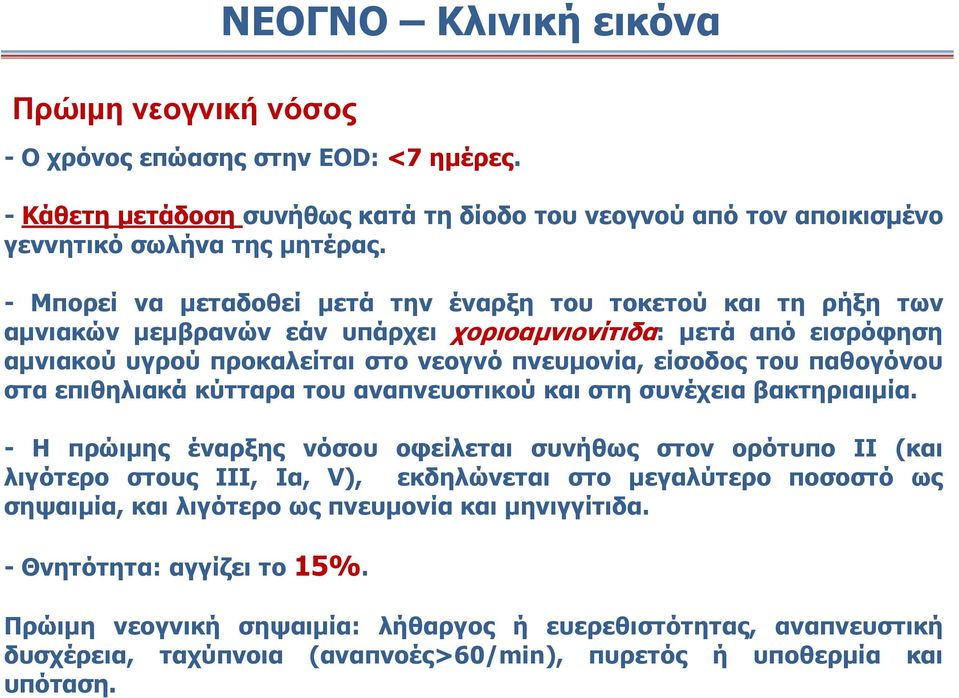 ΝΕΟΓΝΟ – Κλινική εικόνα

Πρώιμη νεογνική νόσος

- Ο χρόνος επώασης στην EOD: <7 ημέρες.

- Κάθετη μετάδοση συνήθως κατά τη δίοδο του νεογνού από τον αποικισμένο γεννητικό σωλήνα της μητέρας.

- Μπορεί να μεταδοθεί μετά την έναρξη του τοκετού και τη ρήξη των αμνιακών μεμβρανών εάν υπάρχει χοριοαμνιονίτιδα: μετά από εισρόφηση αμνιακού υγρού προκαλείται στο νεογνό πνευμονία, είσοδος του παθογόνου στα επιθηλιακά κύτταρα του αναπνευστικού και στη συνέχεια βακτηριαιμία.

- Η πρώιμης έναρξης νόσου οφείλεται συνήθως στον ορότυπο ΙΙ (και λιγότερο στους ΙΙΙ, Ia, V), εκδηλώνεται στο μεγαλύτερο ποσοστό ως σηψαιμία, και λιγότερο ως πνευμονία και μηνιγγίτιδα.

- Θνητότητα: αγγίζει το 15%.

Πρώιμη νεογνική σηψαιμία: λήθαργος ή ευερεθιστότητας, αναπνευστική δυσχέρεια, ταχύπνοια (αναπνοές>60/min), πυρετός ή υποθερμία και υπόταση.